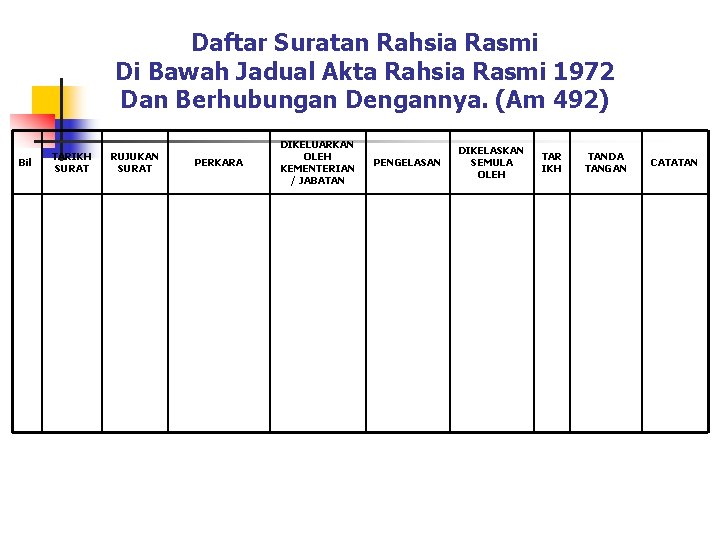 Daftar Suratan Rahsia Rasmi
Di Bawah Jadual Akta Rahsia Rasmi 1972
Dan Berhubungan Dengannya. (Am 492)

| Bil | TARIKH SURAT | RUJUKAN SURAT | PERKARA | DIKELUARKAN OLEH KEMENTERIAN / JABATAN | PENGELASAN | DIKELASKAN SEMULA OLEH | TAR IKH | TANDA TANGAN | CATATAN |
|---|---|---|---|---|---|---|---|---|---|
| | | | | | | | | | |